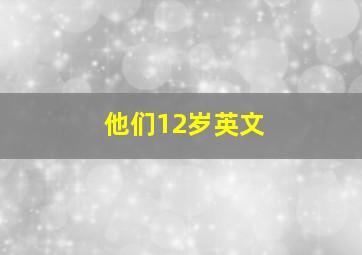 他们12岁英文